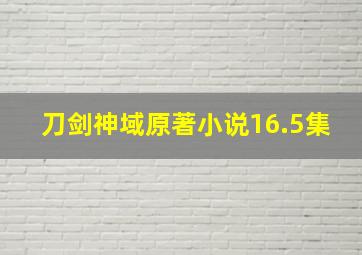 刀剑神域原著小说16.5集